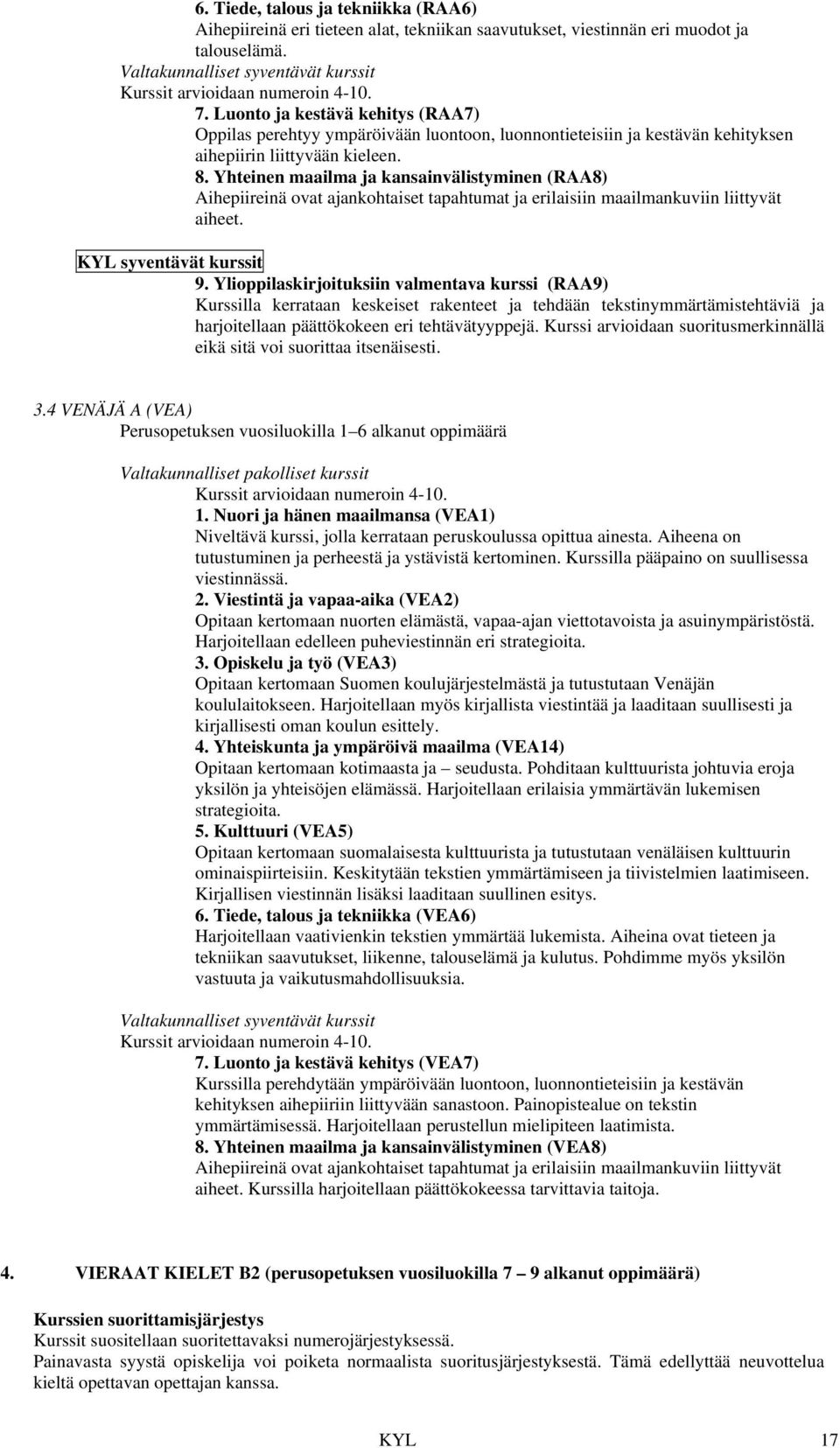 6. Tiede, talous ja tekniikka (RAA6)
Aihepiireinä eri tieteen alat, tekniikan saavutukset, viestinnän eri muodot ja talouselämä.
Valtakunnalliset syventävät kurssit
Kurssit arvioidaan numeroin 4-10.
7. Luonto ja kestävä kehitys (RAA7)
Oppilas perehtyy ympäröivään luontoon, luonnontieteisiin ja kestävän kehityksen aihepiirin liittyvään kieleen.
8. Yhteinen maailma ja kansainvälistyminen (RAA8)
Aihepiireinä ovat ajankohtaiset tapahtumat ja erilaisiin maailmankuviin liittyvät aiheet.

KYL syventävät kurssit
9. Ylioppilaskirjoituksiin valmentava kurssi (RAA9)
Kurssilla kerrataan keskeiset rakenteet ja tehdään tekstinymmärtämistehtäviä ja harjoitellaan päättökokeen eri tehtävätyyppejä. Kurssi arvioidaan suoritusmerkinnällä eikä sitä voi suorittaa itsenäisesti.

3.4 VENÄJÄ A (VEA)
Perusopetuksen vuosiluokilla 1–6 alkanut oppimäärä

Valtakunnalliset pakolliset kurssit
Kurssit arvioidaan numeroin 4-10.
1. Nuori ja hänen maailmansa (VEA1)
Niveltävä kurssi, jolla kerrataan peruskoulussa opittua ainesta. Aiheena on tutustuminen ja perheestä ja ystävistä kertominen. Kurssilla pääpaino on suullisessa viestinnässä.
2. Viestintä ja vapaa-aika (VEA2)
Opitaan kertomaan nuorten elämästä, vapaa-ajan viettotavoista ja asuinympäristöstä. Harjoitellaan edelleen puheviestinnän eri strategioita.
3. Opiskelu ja työ (VEA3)
Opitaan kertomaan Suomen koulujärjestelmästä ja tutustutaan Venäjän koululaitokseen. Harjoitellaan myös kirjallista viestintää ja laaditaan suullisesti ja kirjallisesti oman koulun esittely.
4. Yhteiskunta ja ympäröivä maailma (VEA14)
Opitaan kertomaan kotimaasta ja – seudusta. Pohditaan kulttuurista johtuvia eroja yksilön ja yhteisöjen elämässä. Harjoitellaan erilaisia ymmärtävän lukemisen strategioita.
5. Kulttuuri (VEA5)
Opitaan kertomaan suomalaisesta kulttuurista ja tutustutaan venäläisen kulttuurin ominaispiirteisiin. Keskitytään tekstien ymmärtämiseen ja tiivistelmien laatimiseen. Kirjallisen viestinnän lisäksi laaditaan suullinen esitys.
6. Tiede, talous ja tekniikka (VEA6)
Harjoitellaan vaativienkin tekstien ymmärtää lukemista. Aiheina ovat tieteen ja tekniikan saavutukset, liikenne, talouselämä ja kulutus. Pohdimme myös yksilön vastuuta ja vaikutusmahdollisuuksia.

Valtakunnalliset syventävät kurssit
Kurssit arvioidaan numeroin 4-10.
7. Luonto ja kestävä kehitys (VEA7)
Kurssilla perehdytään ympäröivään luontoon, luonnontieteisiin ja kestävän kehityksen aihepiiriin liittyvään sanastoon. Painopistealue on tekstin ymmärtämisessä. Harjoitellaan perustellun mielipiteen laatimista.
8. Yhteinen maailma ja kansainvälistyminen (VEA8)
Aihepiireinä ovat ajankohtaiset tapahtumat ja erilaisiin maailmankuviin liittyvät aiheet. Kurssilla harjoitellaan päättökokeessa tarvittavia taitoja.

4. VIERAAT KIELET B2 (perusopetuksen vuosiluokilla 7 – 9 alkanut oppimäärä)

Kurssien suorittamisjärjestys
Kurssit suositellaan suoritettavaksi numerojärjestyksessä.
Painavasta syystä opiskelija voi poiketa normaalista suoritusjärjestyksestä. Tämä edellyttää neuvottelua kieltä opettavan opettajan kanssa.

KYL 17